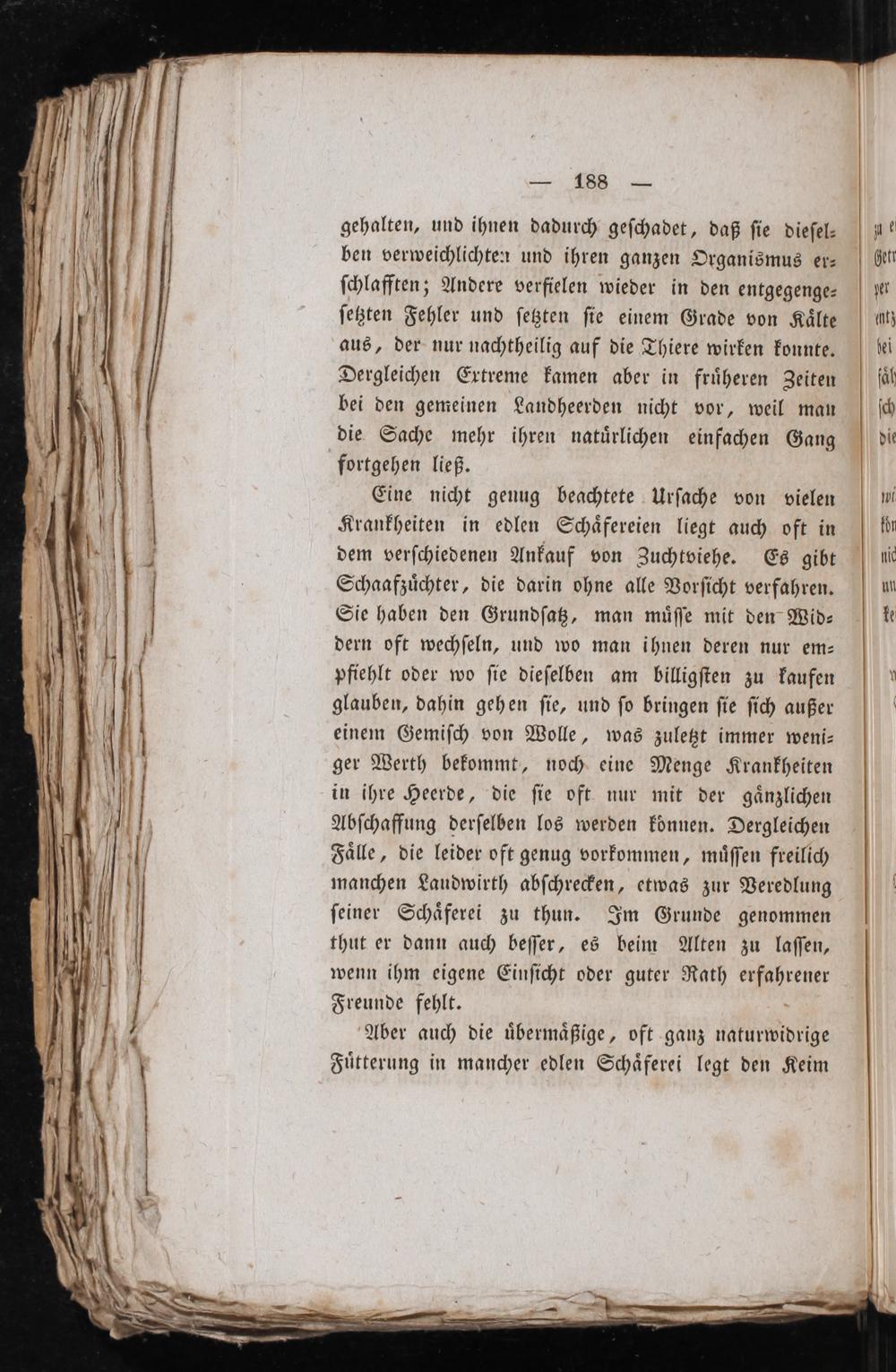 — 188 —

gehalten, und ihnen dadurch geschadet, daß sie dieselben verweichlichten und ihren ganzen Organismus erschlafften; Andere verfielen wieder in den entgegengesetzten Fehler und setzten sie einem Grade von Kälte aus, der nur nachtheilig auf die Thiere wirken konnte. Dergleichen Extreme kamen aber in früheren Zeiten bei den gemeinen Landheerden nicht vor, weil man die Sache mehr ihren natürlichen einfachen Gang fortgehen ließ.

Eine nicht genug beachtete Ursache von vielen Krankheiten in edlen Schäfereien liegt auch oft in dem verschiedenen Ankauf von Zuchtviehe. Es gibt Schaafzüchter, die darin ohne alle Vorsicht verfahren. Sie haben den Grundsatz, man müsse mit den Widdern oft wechseln, und wo man ihnen deren nur empfiehlt oder wo sie dieselben am billigsten zu kaufen glauben, dahin gehen sie, und so bringen sie sich außer einem Gemisch von Wolle, was zuletzt immer weniger Werth bekommt, noch eine Menge Krankheiten in ihre Heerde, die sie oft nur mit der gänzlichen Abschaffung derselben los werden können. Dergleichen Fälle, die leider oft genug vorkommen, müssen freilich manchen Landwirth abschrecken, etwas zur Veredlung seiner Schäferei zu thun. Im Grunde genommen thut er dann auch besser, es beim Alten zu lassen, wenn ihm eigene Einsicht oder guter Rath erfahrener Freunde fehlt.

Aber auch die übermäßige, oft ganz naturwidrige Fütterung in mancher edlen Schäferei legt den Keim